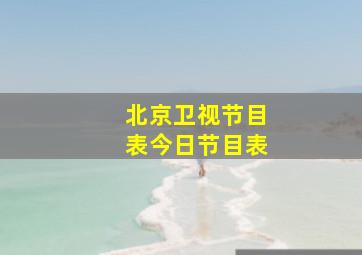 北京卫视节目表今日节目表